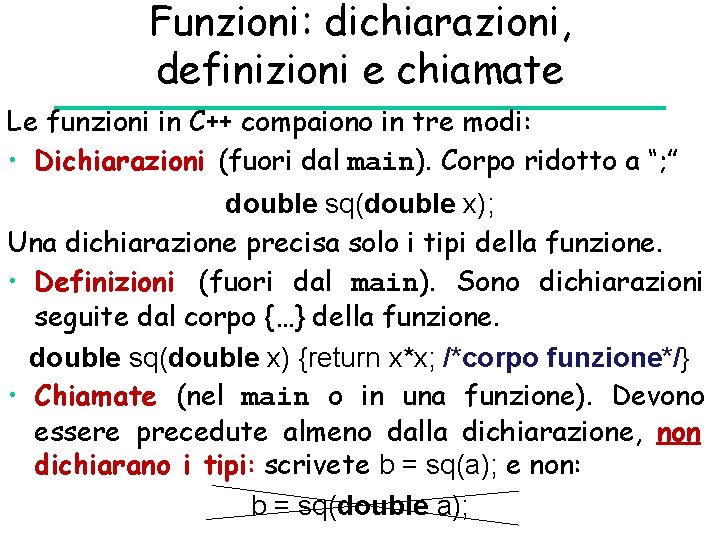 Funzioni: dichiarazioni, definizioni e chiamate

Le funzioni in C++ compaiono in tre modi:

• Dichiarazioni (fuori dal main). Corpo ridotto a ";"

double sq(double x);

Una dichiarazione precisa solo i tipi della funzione.

• Definizioni (fuori dal main). Sono dichiarazioni seguite dal corpo {…} della funzione.

double sq(double x) {return x*x; /*corpo funzione*/}

• Chiamate (nel main o in una funzione). Devono essere precedute almeno dalla dichiarazione, non dichiarano i tipi: scrivete b = sq(a); e non:

b = sq(double a);